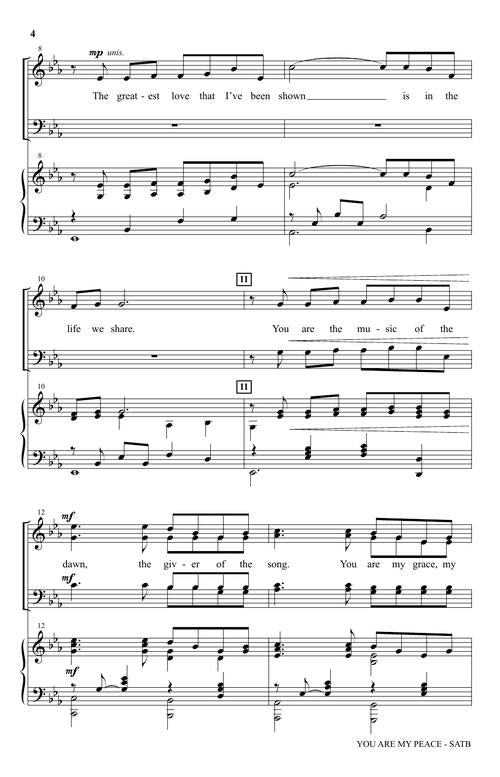 4

8

mp unis.

The great - est love that I've been shown ____ is in the

8

10

11

life we share. You are the mu - sic of the

10

11

12

mf

dawn, the giv - er of the song. You are my grace, my

mf

12

mf

YOU ARE MY PEACE - SATB